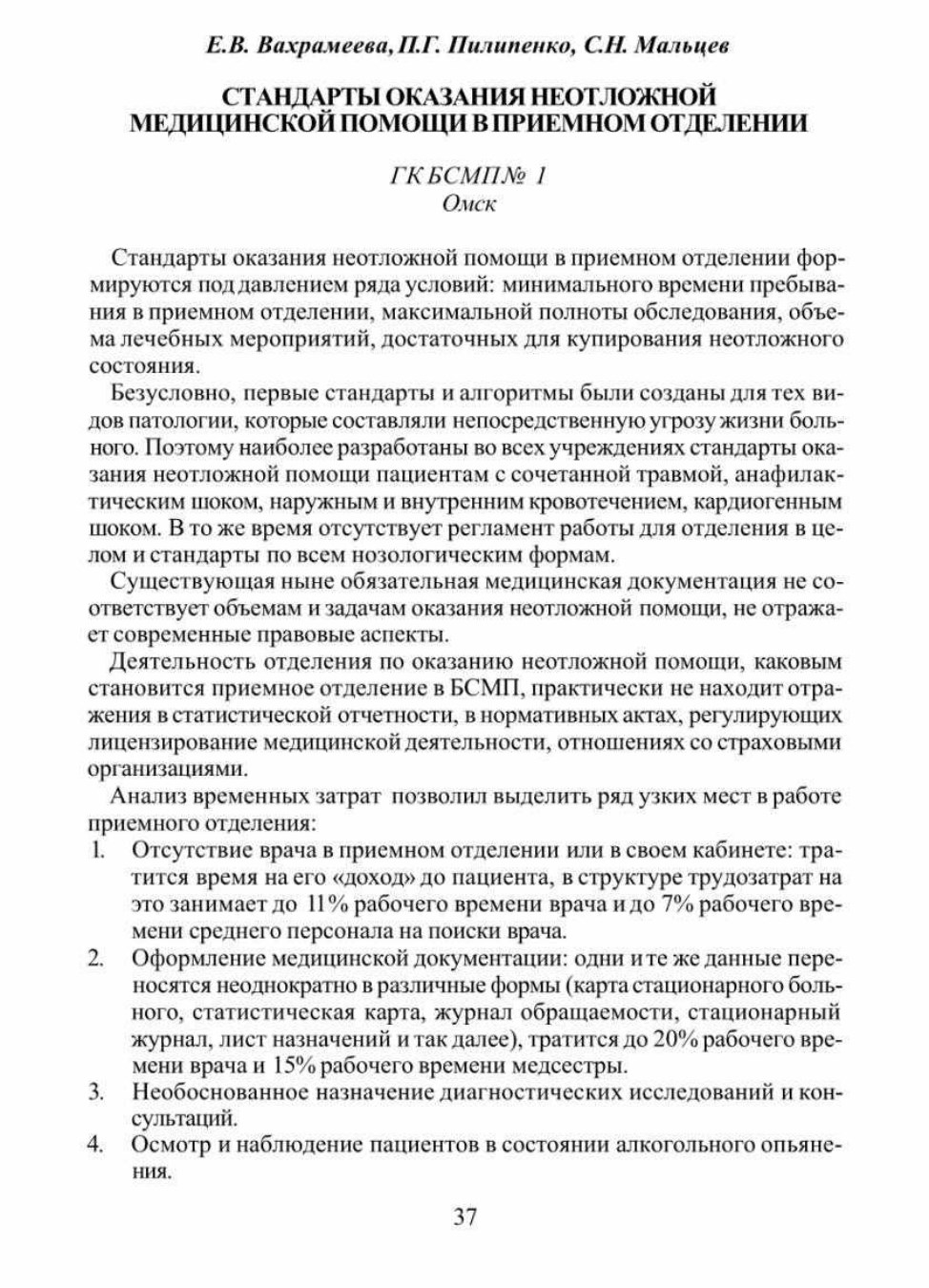 Е.В. Вахрамеева, П.Г. Пилипенко, С.Н. Мальцев

СТАНДАРТЫ ОКАЗАНИЯ НЕОТЛОЖНОЙ МЕДИЦИНСКОЙ ПОМОЩИ В ПРИЕМНОМ ОТДЕЛЕНИИ

ГК БСМП № 1
Омск

Стандарты оказания неотложной помощи в приемном отделении формируются под давлением ряда условий: минимального времени пребывания в приемном отделении, максимальной полноты обследования, объема лечебных мероприятий, достаточных для купирования неотложного состояния.

Безусловно, первые стандарты и алгоритмы были созданы для тех видов патологии, которые составляли непосредственную угрозу жизни больного. Поэтому наиболее разработаны во всех учреждениях стандарты оказания неотложной помощи пациентам с сочетанной травмой, анафилактическим шоком, наружным и внутренним кровотечением, кардиогенным шоком. В то же время отсутствует регламент работы для отделения в целом и стандарты по всем нозологическим формам.

Существующая ныне обязательная медицинская документация не соответствует объемам и задачам оказания неотложной помощи, не отражает современные правовые аспекты.

Деятельность отделения по оказанию неотложной помощи, каковым становится приемное отделение в БСМП, практически не находит отражения в статистической отчетности, в нормативных актах, регулирующих лицензирование медицинской деятельности, отношениях со страховыми организациями.

Анализ временных затрат позволил выделить ряд узких мест в работе приемного отделения:

1. Отсутствие врача в приемном отделении или в своем кабинете: тратится время на его «доход» до пациента, в структуре трудозатрат на это занимает до 11% рабочего времени врача и до 7% рабочего времени среднего персонала на поиски врача.
2. Оформление медицинской документации: одни и те же данные переносятся неоднократно в различные формы (карта стационарного больного, статистическая карта, журнал обращаемости, стационарный журнал, лист назначений и так далее), тратится до 20% рабочего времени врача и 15% рабочего времени медсестры.
3. Необоснованное назначение диагностических исследований и консультаций.
4. Осмотр и наблюдение пациентов в состоянии алкогольного опьянения.

37